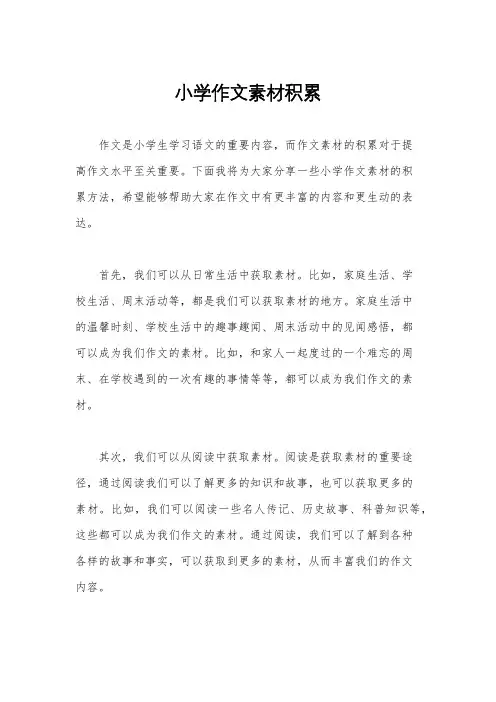 小学作文素材积累

作文是小学生学习语文的重要内容，而作文素材的积累对于提高作文水平至关重要。下面我将为大家分享一些小学作文素材的积累方法，希望能够帮助大家在作文中有更丰富的内容和更生动的表达。

首先，我们可以从日常生活中获取素材。比如，家庭生活、学校生活、周末活动等，都是我们可以获取素材的地方。家庭生活中的温馨时刻、学校生活中的趣事趣闻、周末活动中的见闻感悟，都可以成为我们作文的素材。比如，和家人一起度过的一个难忘的周末、在学校遇到的一次有趣的事情等等，都可以成为我们作文的素材。

其次，我们可以从阅读中获取素材。阅读是获取素材的重要途径，通过阅读我们可以了解更多的知识和故事，也可以获取更多的素材。比如，我们可以阅读一些名人传记、历史故事、科普知识等，这些都可以成为我们作文的素材。通过阅读，我们可以了解到各种各样的故事和事实，可以获取到更多的素材，从而丰富我们的作文内容。